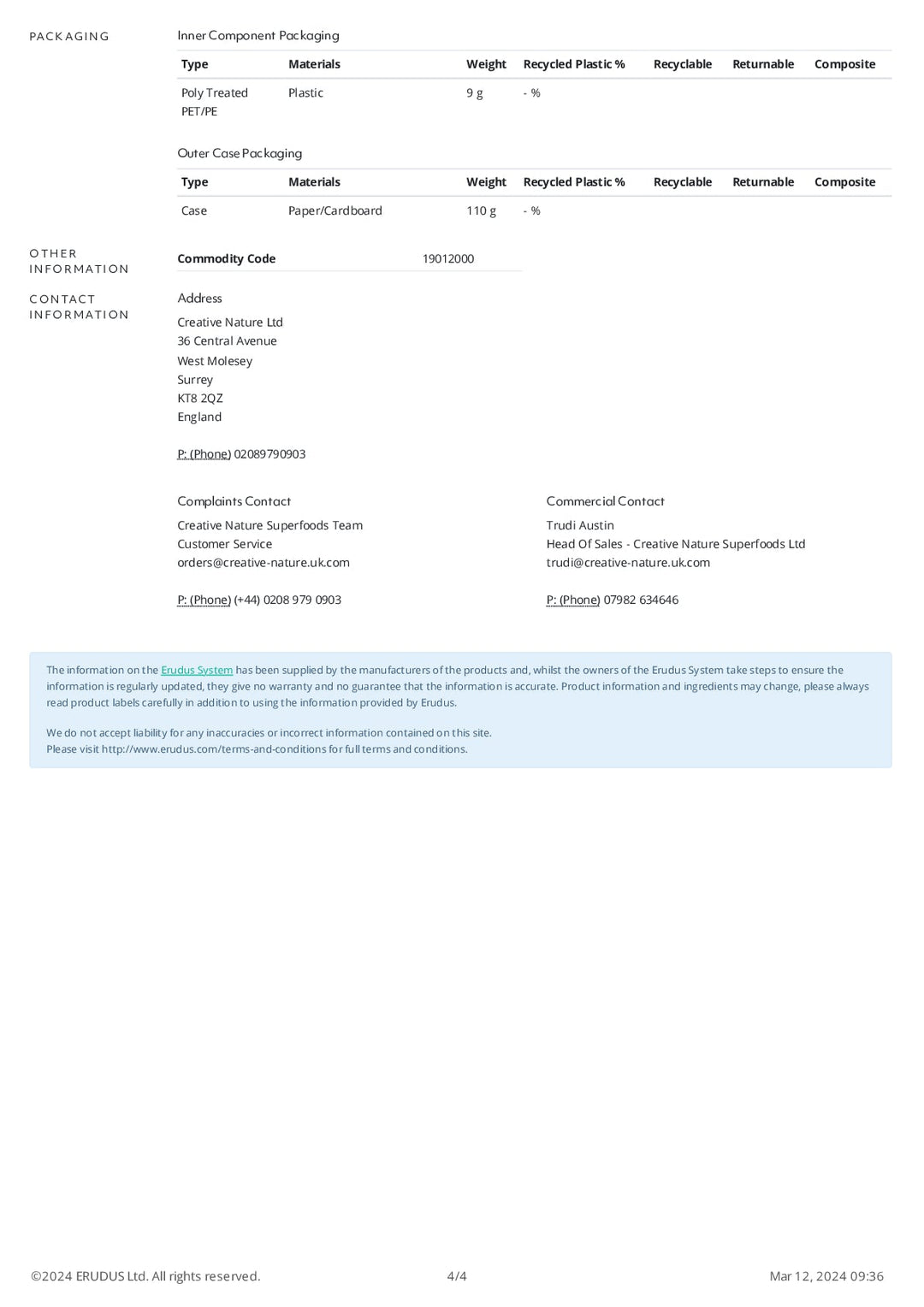 PACKAGING

Inner Component Packaging

| Type | Materials | Weight | Recycled Plastic % | Recyclable | Returnable | Composite |
|---|---|---|---|---|---|---|
| Poly Treated PET/PE | Plastic | 9 g | - % | | | |

Outer Case Packaging

| Type | Materials | Weight | Recycled Plastic % | Recyclable | Returnable | Composite |
|---|---|---|---|---|---|---|
| Case | Paper/Cardboard | 110 g | - % | | | |

OTHER INFORMATION

Commodity Code 19012000

CONTACT INFORMATION

Address

Creative Nature Ltd
36 Central Avenue
West Molesey
Surrey
KT8 2QZ
England

P: (Phone) 02089790903

Complaints Contact

Creative Nature Superfoods Team
Customer Service
orders@creative-nature.uk.com

P: (Phone) (+44) 0208 979 0903

Commercial Contact

Trudi Austin
Head Of Sales - Creative Nature Superfoods Ltd
trudi@creative-nature.uk.com

P: (Phone) 07982 634646

The information on the Erudus System has been supplied by the manufacturers of the products and, whilst the owners of the Erudus System take steps to ensure the information is regularly updated, they give no warranty and no guarantee that the information is accurate. Product information and ingredients may change, please always read product labels carefully in addition to using the information provided by Erudus.

We do not accept liability for any inaccuracies or incorrect information contained on this site.
Please visit http://www.erudus.com/terms-and-conditions for full terms and conditions.

©2024 ERUDUS Ltd. All rights reserved. 4/4 Mar 12, 2024 09:36